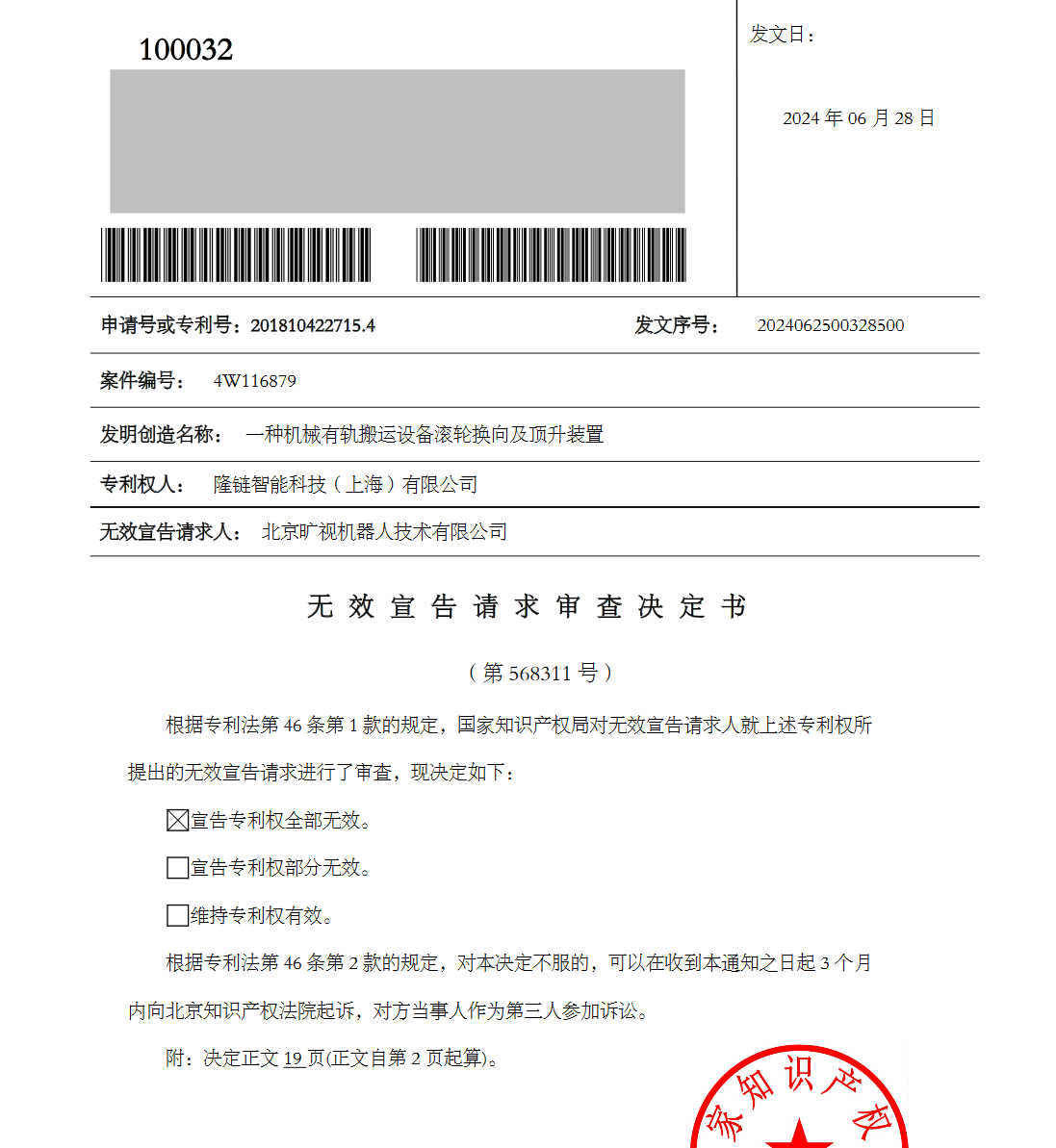 100032

发文日：

2024 年 06 月 28 日

申请号或专利号：201810422715.4　　发文序号：　2024062500328500

案件编号：　4W116879

发明创造名称：　一种机械有轨搬运设备滚轮换向及顶升装置

专利权人：　隆链智能科技（上海）有限公司

无效宣告请求人：　北京旷视机器人技术有限公司

无 效 宣 告 请 求 审 查 决 定 书

（第 568311 号）

根据专利法第 46 条第 1 款的规定，国家知识产权局对无效宣告请求人就上述专利权所提出的无效宣告请求进行了审查，现决定如下：

☒宣告专利权全部无效。

☐宣告专利权部分无效。

☐维持专利权有效。

根据专利法第 46 条第 2 款的规定，对本决定不服的，可以在收到本通知之日起 3 个月内向北京知识产权法院起诉，对方当事人作为第三人参加诉讼。

附：决定正文 19 页(正文自第 2 页起算)。

家知识产权